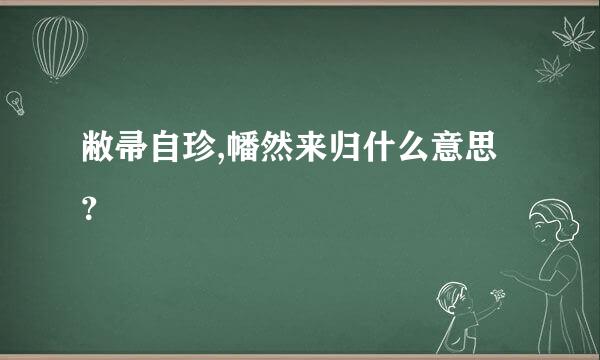 敝帚自珍,幡然来归什么意思?